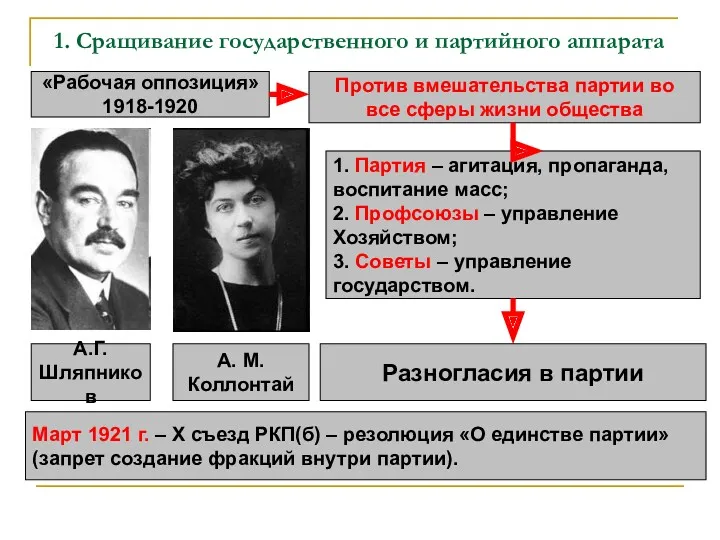 1. Сращивание государственного и партийного аппарата

«Рабочая оппозиция» 1918-1920

Против вмешательства партии во все сферы жизни общества

1. Партия – агитация, пропаганда, воспитание масс;
2. Профсоюзы – управление Хозяйством;
3. Советы – управление государством.

А.Г. Шляпников

А. М. Коллонтай

Разногласия в партии

Март 1921 г. – X съезд РКП(б) – резолюция «О единстве партии» (запрет создание фракций внутри партии).